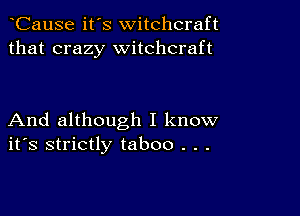 `Cause it´s witchcraft
that crazy witchcraft

And although I know
it´s strictly taboo . . .